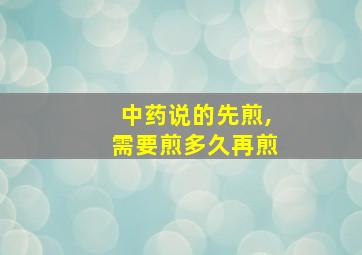 中药说的先煎,
需要煎多久再煎